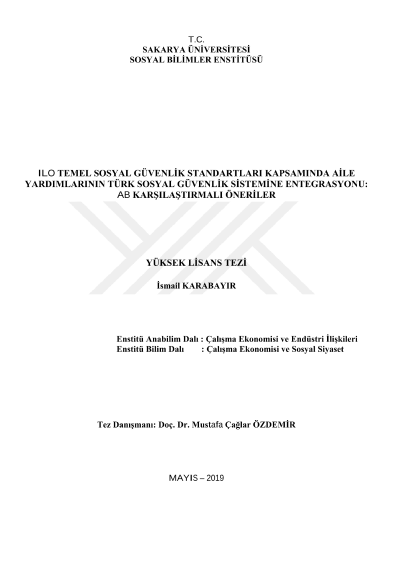 T.C.
SAKARYA ÜNİVERSİTESİ
SOSYAL BİLİMLER ENSTİTÜSÜ

ILO TEMEL SOSYAL GÜVENLİK STANDARTLARI KAPSAMINDA AİLE YARDIMLARININ TÜRK SOSYAL GÜVENLİK SİSTEMİNE ENTEGRASYONU: AB KARŞILAŞTIRMALI ÖNERİLER

YÜKSEK LİSANS TEZİ

İsmail KARABAYIR

Enstitü Anabilim Dalı : Çalışma Ekonomisi ve Endüstri İlişkileri
Enstitü Bilim Dalı : Çalışma Ekonomisi ve Sosyal Siyaset

Tez Danışmanı: Doç. Dr. Mustafa Çağlar ÖZDEMİR

MAYIS – 2019